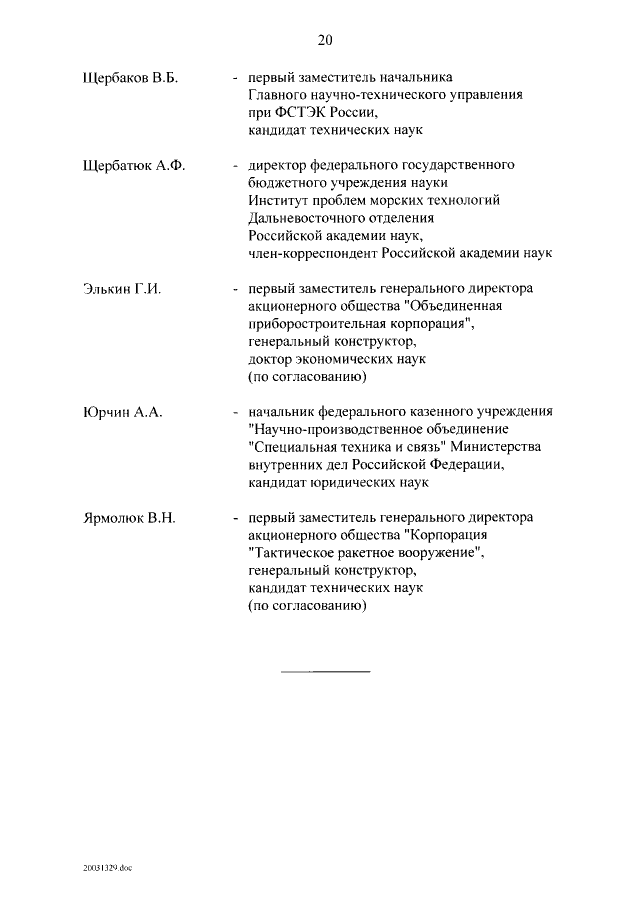 20

Щербаков В.Б. - первый заместитель начальника Главного научно-технического управления при ФСТЭК России, кандидат технических наук

Щербатюк А.Ф. - директор федерального государственного бюджетного учреждения науки Институт проблем морских технологий Дальневосточного отделения Российской академии наук, член-корреспондент Российской академии наук

Элькин Г.И. - первый заместитель генерального директора акционерного общества "Объединенная приборостроительная корпорация", генеральный конструктор, доктор экономических наук (по согласованию)

Юрчин А.А. - начальник федерального казенного учреждения "Научно-производственное объединение "Специальная техника и связь" Министерства внутренних дел Российской Федерации, кандидат юридических наук

Ярмолюк В.Н. - первый заместитель генерального директора акционерного общества "Корпорация "Тактическое ракетное вооружение", генеральный конструктор, кандидат технических наук (по согласованию)

20031329.doc